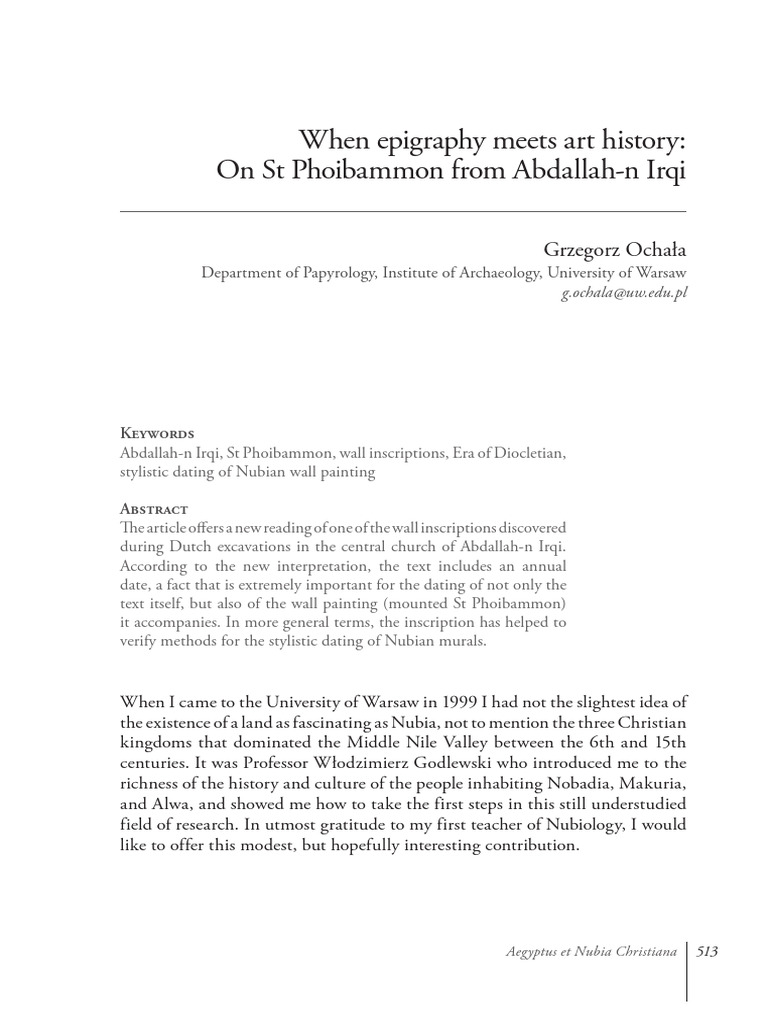 When epigraphy meets art history:
On St Phoibammon from Abdallah-n Irqi

Grzegorz Ochała
Department of Papyrology, Institute of Archaeology, University of Warsaw
g.ochala@uw.edu.pl

Keywords
Abdallah-n Irqi, St Phoibammon, wall inscriptions, Era of Diocletian, stylistic dating of Nubian wall painting

Abstract
The article offers a new reading of one of the wall inscriptions discovered during Dutch excavations in the central church of Abdallah-n Irqi. According to the new interpretation, the text includes an annual date, a fact that is extremely important for the dating of not only the text itself, but also of the wall painting (mounted St Phoibammon) it accompanies. In more general terms, the inscription has helped to verify methods for the stylistic dating of Nubian murals.

When I came to the University of Warsaw in 1999 I had not the slightest idea of the existence of a land as fascinating as Nubia, not to mention the three Christian kingdoms that dominated the Middle Nile Valley between the 6th and 15th centuries. It was Professor Włodzimierz Godlewski who introduced me to the richness of the history and culture of the people inhabiting Nobadia, Makuria, and Alwa, and showed me how to take the first steps in this still understudied field of research. In utmost gratitude to my first teacher of Nubiology, I would like to offer this modest, but hopefully interesting contribution.

Aegyptus et Nubia Christiana 513